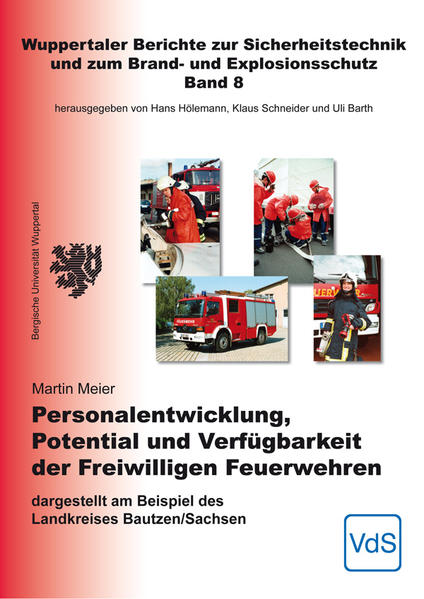 Wuppertaler Berichte zur Sicherheitstechnik und zum Brand- und Explosionsschutz
Band 8

herausgegeben von Hans Hölemann, Klaus Schneider und Uli Barth

Bergische Universität Wuppertal

Martin Meier

Personalentwicklung, Potential und Verfügbarkeit der Freiwilligen Feuerwehren

dargestellt am Beispiel des Landkreises Bautzen/Sachsen

VdS